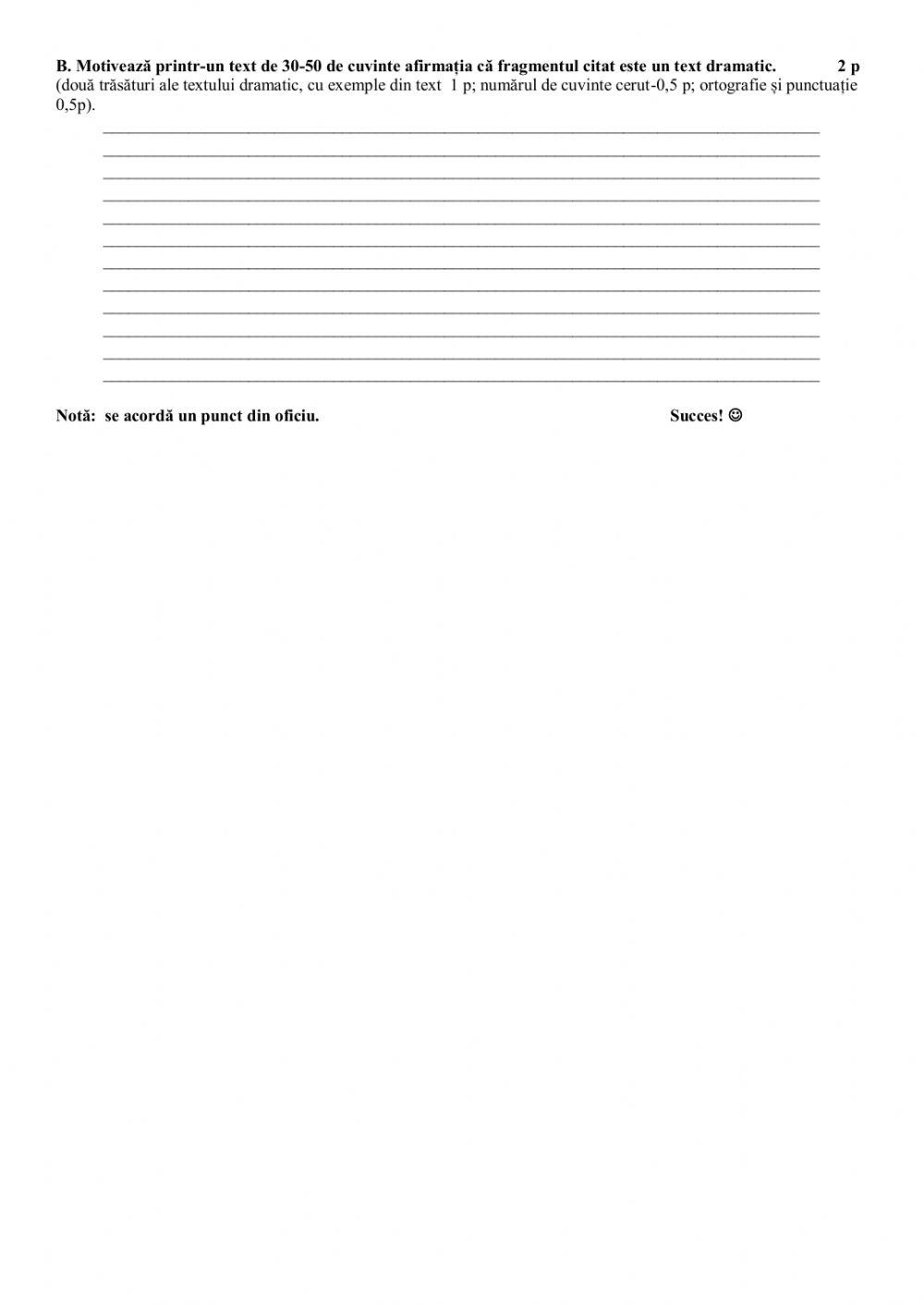 B. Motivează printr-un text de 30-50 de cuvinte afirmația că fragmentul citat este un text dramatic. 2 p
(două trăsături ale textului dramatic, cu exemple din text 1 p; numărul de cuvinte cerut-0,5 p; ortografie și punctuație 0,5p).

Notă: se acordă un punct din oficiu. Succes! ☺